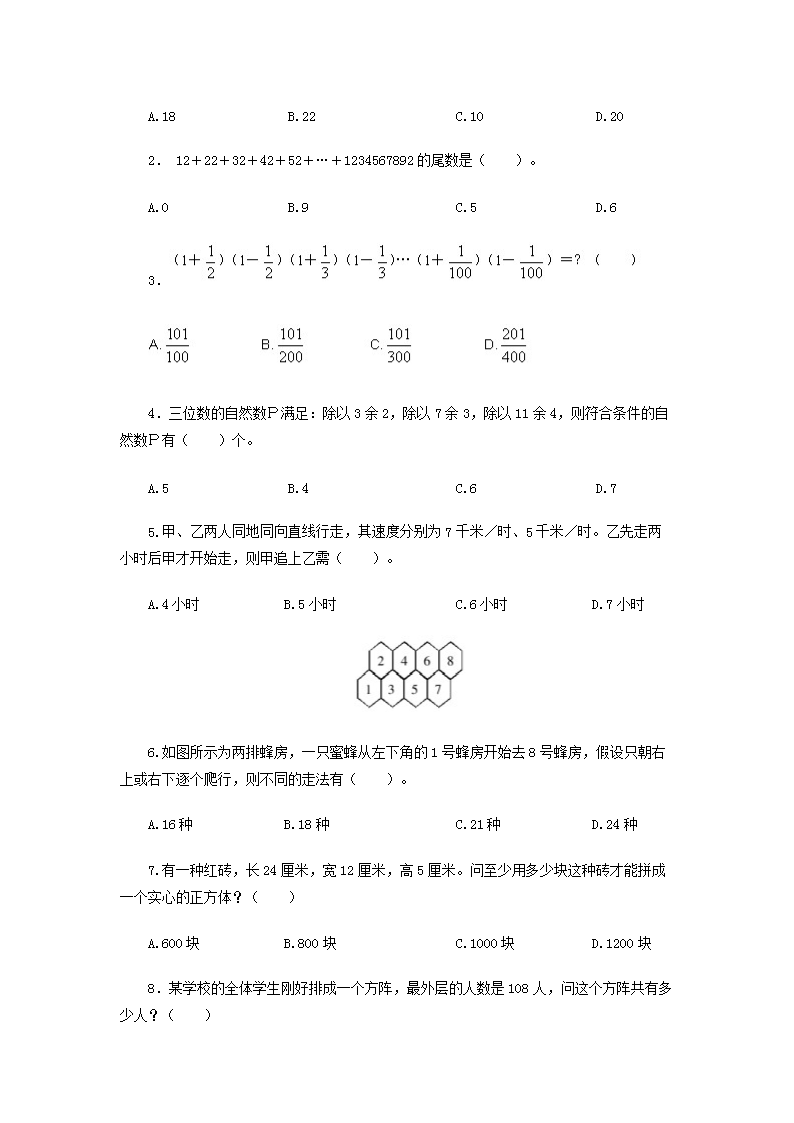 A.18　　B.22　　C.10　　D.20

2．12＋22＋32＋42＋52＋…＋1234567892 的尾数是（　　）。

A.0　　B.9　　C.5　　D.6

3．$(1+\frac{1}{2})(1-\frac{1}{2})(1+\frac{1}{3})(1-\frac{1}{3})\cdots(1+\frac{1}{100})(1-\frac{1}{100})=?$（　　）

A. $\frac{101}{100}$　　B. $\frac{101}{200}$　　C. $\frac{101}{300}$　　D. $\frac{201}{400}$

4．三位数的自然数P满足：除以 3 余 2，除以 7 余 3，除以 11 余 4，则符合条件的自然数P有（　　）个。

A.5　　B.4　　C.6　　D.7

5.甲、乙两人同地同向直线行走，其速度分别为 7 千米／时、5 千米／时。乙先走两小时后甲才开始走，则甲追上乙需（　　）。

A.4 小时　　B.5 小时　　C.6 小时　　D.7 小时

2 4 6 8
1 3 5 7

6.如图所示为两排蜂房，一只蜜蜂从左下角的 1 号蜂房开始去 8 号蜂房，假设只朝右上或右下逐个爬行，则不同的走法有（　　）。

A.16 种　　B.18 种　　C.21 种　　D.24 种

7.有一种红砖，长 24 厘米，宽 12 厘米，高 5 厘米。问至少用多少块这种砖才能拼成一个实心的正方体？（　　）

A.600 块　　B.800 块　　C.1000 块　　D.1200 块

8．某学校的全体学生刚好排成一个方阵，最外层的人数是 108 人，问这个方阵共有多少人？（　　）